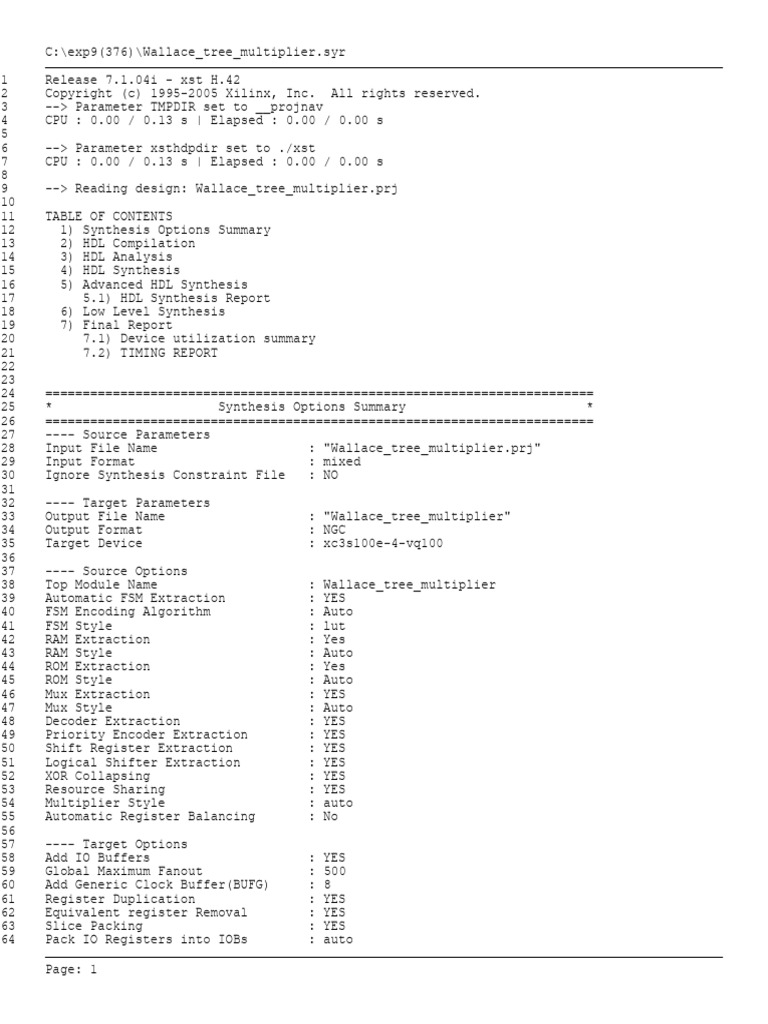 C:\exp9(376)\Wallace_tree_multiplier.syr

1 Release 7.1.04i - xst H.42
2 Copyright (c) 1995-2005 Xilinx, Inc. All rights reserved.
3 --> Parameter TMPDIR set to __projnav
4 CPU : 0.00 / 0.13 s | Elapsed : 0.00 / 0.00 s
5
6 --> Parameter xsthdpdir set to ./xst
7 CPU : 0.00 / 0.13 s | Elapsed : 0.00 / 0.00 s
8
9 --> Reading design: Wallace_tree_multiplier.prj
10
11 TABLE OF CONTENTS
12 1) Synthesis Options Summary
13 2) HDL Compilation
14 3) HDL Analysis
15 4) HDL Synthesis
16 5) Advanced HDL Synthesis
17 5.1) HDL Synthesis Report
18 6) Low Level Synthesis
19 7) Final Report
20 7.1) Device utilization summary
21 7.2) TIMING REPORT
22
23
24 =========================================================================
25 * Synthesis Options Summary *
26 =========================================================================
27 ---- Source Parameters
28 Input File Name : "Wallace_tree_multiplier.prj"
29 Input Format : mixed
30 Ignore Synthesis Constraint File : NO
31
32 ---- Target Parameters
33 Output File Name : "Wallace_tree_multiplier"
34 Output Format : NGC
35 Target Device : xc3s100e-4-vq100
36
37 ---- Source Options
38 Top Module Name : Wallace_tree_multiplier
39 Automatic FSM Extraction : YES
40 FSM Encoding Algorithm : Auto
41 FSM Style : lut
42 RAM Extraction : Yes
43 RAM Style : Auto
44 ROM Extraction : Yes
45 ROM Style : Auto
46 Mux Extraction : YES
47 Mux Style : Auto
48 Decoder Extraction : YES
49 Priority Encoder Extraction : YES
50 Shift Register Extraction : YES
51 Logical Shifter Extraction : YES
52 XOR Collapsing : YES
53 Resource Sharing : YES
54 Multiplier Style : auto
55 Automatic Register Balancing : No
56
57 ---- Target Options
58 Add IO Buffers : YES
59 Global Maximum Fanout : 500
60 Add Generic Clock Buffer(BUFG) : 8
61 Register Duplication : YES
62 Equivalent register Removal : YES
63 Slice Packing : YES
64 Pack IO Registers into IOBs : auto

Page: 1